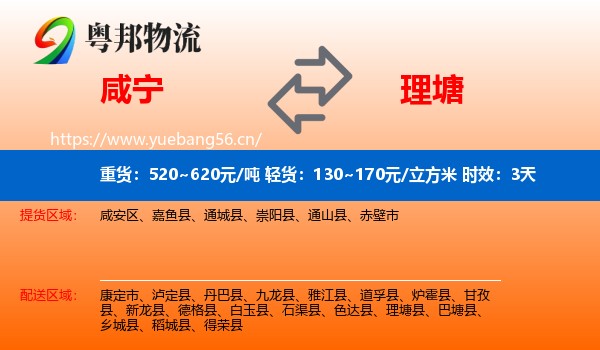 粤邦物流

咸宁

理塘

https://www.yuebang56.cn/

重货：520~620元/吨 轻货：130~170元/立方米 时效：3天

提货区域：

咸安区、嘉鱼县、通城县、崇阳县、通山县、赤壁市

配送区域：

康定市、泸定县、丹巴县、九龙县、雅江县、道孚县、炉霍县、甘孜县、新龙县、德格县、白玉县、石渠县、色达县、理塘县、巴塘县、乡城县、稻城县、得荣县